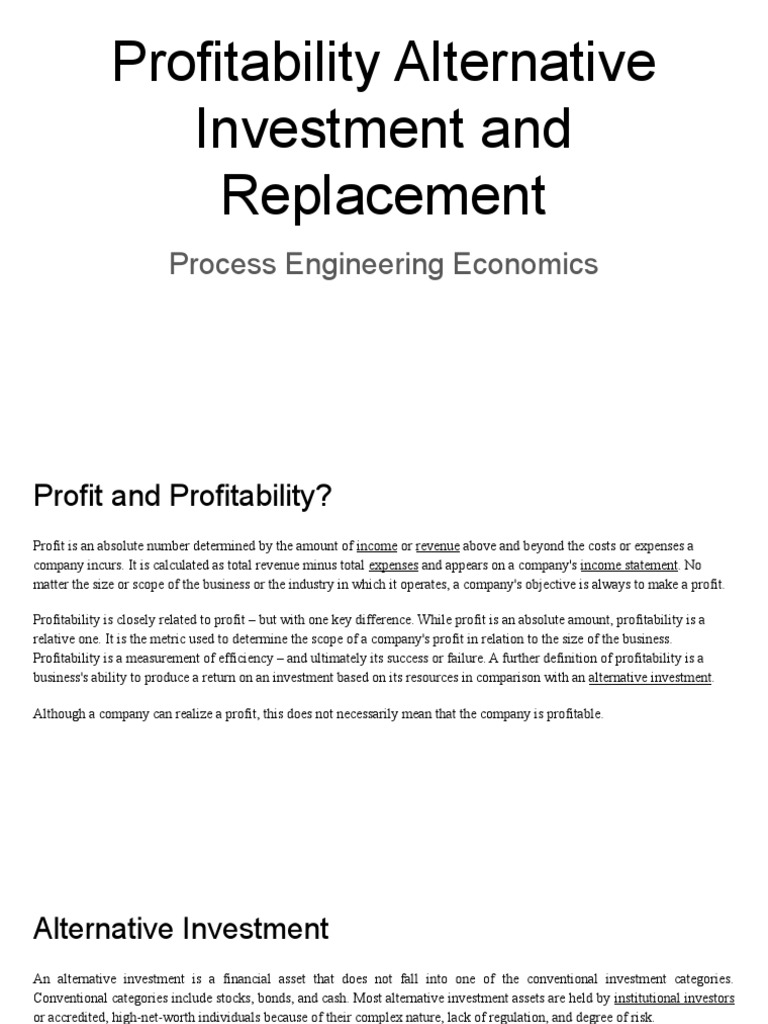 Profitability Alternative Investment and Replacement

Process Engineering Economics

Profit and Profitability?

Profit is an absolute number determined by the amount of income or revenue above and beyond the costs or expenses a company incurs. It is calculated as total revenue minus total expenses and appears on a company's income statement. No matter the size or scope of the business or the industry in which it operates, a company's objective is always to make a profit.

Profitability is closely related to profit – but with one key difference. While profit is an absolute amount, profitability is a relative one. It is the metric used to determine the scope of a company's profit in relation to the size of the business. Profitability is a measurement of efficiency – and ultimately its success or failure. A further definition of profitability is a business's ability to produce a return on an investment based on its resources in comparison with an alternative investment.

Although a company can realize a profit, this does not necessarily mean that the company is profitable.

Alternative Investment

An alternative investment is a financial asset that does not fall into one of the conventional investment categories. Conventional categories include stocks, bonds, and cash. Most alternative investment assets are held by institutional investors or accredited, high-net-worth individuals because of their complex nature, lack of regulation, and degree of risk.